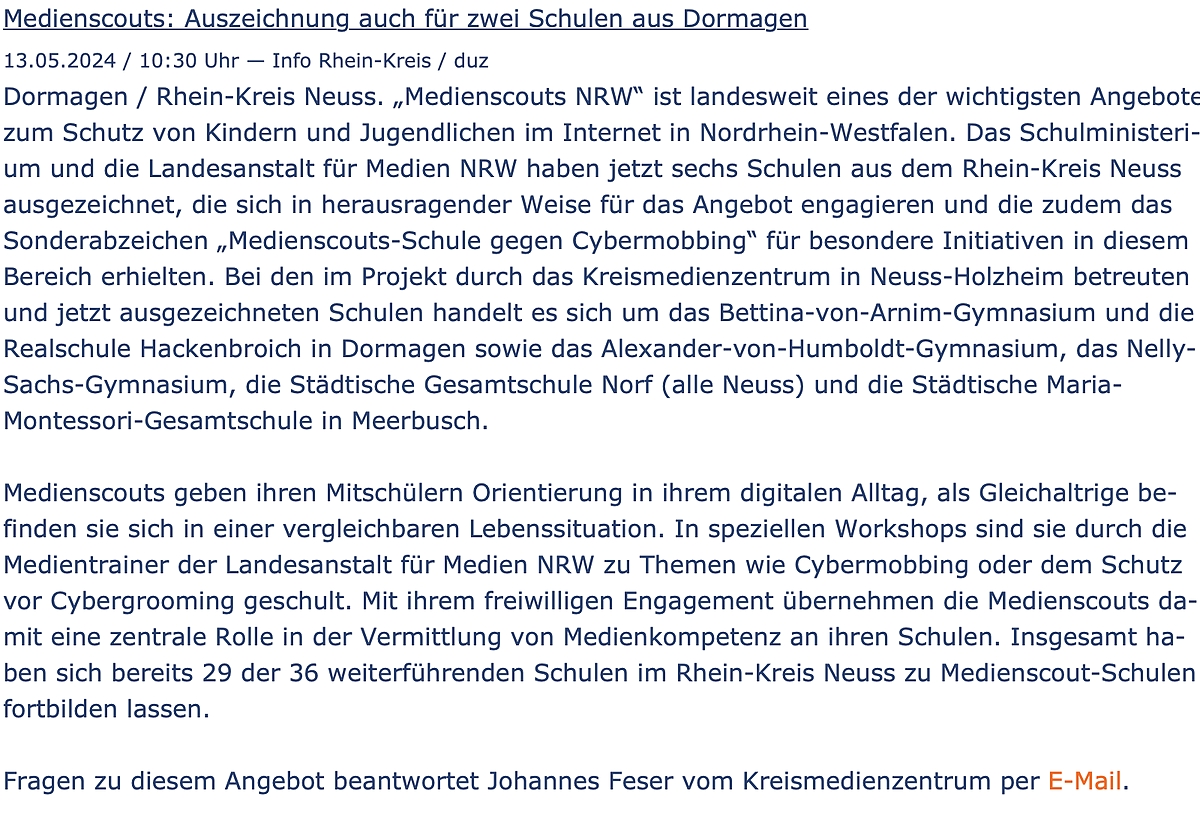 Medienscouts: Auszeichnung auch für zwei Schulen aus Dormagen

13.05.2024 / 10:30 Uhr — Info Rhein-Kreis / duz

Dormagen / Rhein-Kreis Neuss. „Medienscouts NRW“ ist landesweit eines der wichtigsten Angebote zum Schutz von Kindern und Jugendlichen im Internet in Nordrhein-Westfalen. Das Schulministerium und die Landesanstalt für Medien NRW haben jetzt sechs Schulen aus dem Rhein-Kreis Neuss ausgezeichnet, die sich in herausragender Weise für das Angebot engagieren und die zudem das Sonderabzeichen „Medienscouts-Schule gegen Cybermobbing“ für besondere Initiativen in diesem Bereich erhielten. Bei den im Projekt durch das Kreismedienzentrum in Neuss-Holzheim betreuten und jetzt ausgezeichneten Schulen handelt es sich um das Bettina-von-Arnim-Gymnasium und die Realschule Hackenbroich in Dormagen sowie das Alexander-von-Humboldt-Gymnasium, das Nelly-Sachs-Gymnasium, die Städtische Gesamtschule Norf (alle Neuss) und die Städtische Maria-Montessori-Gesamtschule in Meerbusch.

Medienscouts geben ihren Mitschülern Orientierung in ihrem digitalen Alltag, als Gleichaltrige befinden sie sich in einer vergleichbaren Lebenssituation. In speziellen Workshops sind sie durch die Medientrainer der Landesanstalt für Medien NRW zu Themen wie Cybermobbing oder dem Schutz vor Cybergrooming geschult. Mit ihrem freiwilligen Engagement übernehmen die Medienscouts damit eine zentrale Rolle in der Vermittlung von Medienkompetenz an ihren Schulen. Insgesamt haben sich bereits 29 der 36 weiterführenden Schulen im Rhein-Kreis Neuss zu Medienscout-Schulen fortbilden lassen.

Fragen zu diesem Angebot beantwortet Johannes Feser vom Kreismedienzentrum per E-Mail.